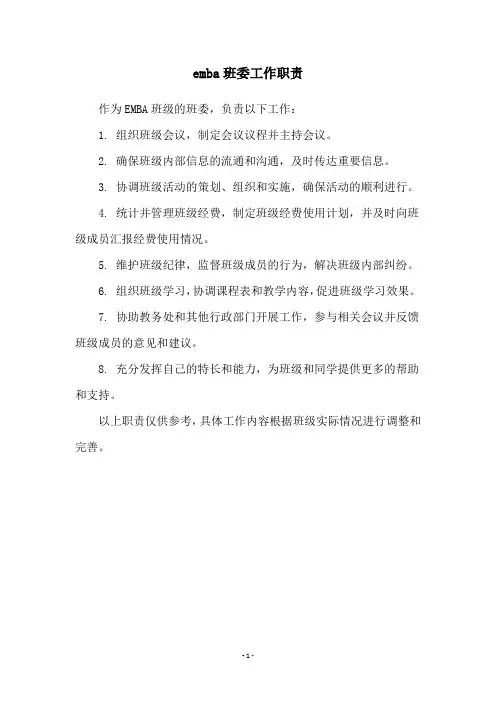 emba 班委工作职责

作为 EMBA 班级的班委，负责以下工作：

1. 组织班级会议，制定会议议程并主持会议。

2. 确保班级内部信息的流通和沟通，及时传达重要信息。

3. 协调班级活动的策划、组织和实施，确保活动的顺利进行。

4. 统计并管理班级经费，制定班级经费使用计划，并及时向班级成员汇报经费使用情况。

5. 维护班级纪律，监督班级成员的行为，解决班级内部纠纷。

6. 组织班级学习，协调课程表和教学内容，促进班级学习效果。

7. 协助教务处和其他行政部门开展工作，参与相关会议并反馈班级成员的意见和建议。

8. 充分发挥自己的特长和能力，为班级和同学提供更多的帮助和支持。

以上职责仅供参考，具体工作内容根据班级实际情况进行调整和完善。

- 1 -